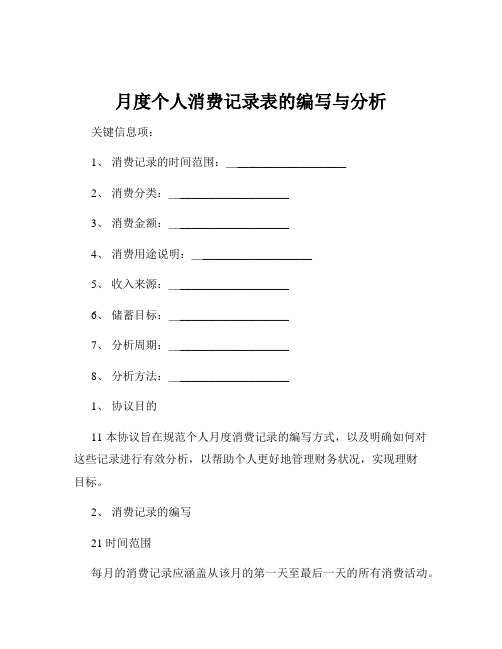 月度个人消费记录表的编写与分析

关键信息项：

1、 消费记录的时间范围：____________________

2、 消费分类：____________________

3、 消费金额：____________________

4、 消费用途说明：____________________

5、 收入来源：____________________

6、 储蓄目标：____________________

7、 分析周期：____________________

8、 分析方法：____________________

1、 协议目的

11 本协议旨在规范个人月度消费记录的编写方式，以及明确如何对这些记录进行有效分析，以帮助个人更好地管理财务状况，实现理财目标。

2、 消费记录的编写

21 时间范围

每月的消费记录应涵盖从该月的第一天至最后一天的所有消费活动。